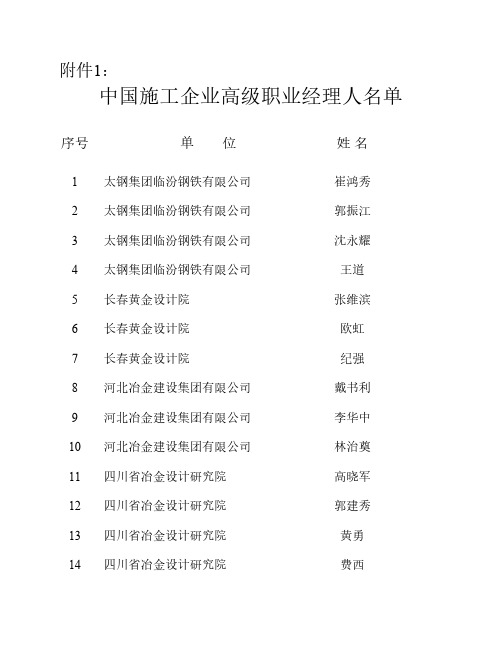 附件1：

中国施工企业高级职业经理人名单

| 序号 | 单　　位 | 姓 名 |
|---|---|---|
| 1 | 太钢集团临汾钢铁有限公司 | 崔鸿秀 |
| 2 | 太钢集团临汾钢铁有限公司 | 郭振江 |
| 3 | 太钢集团临汾钢铁有限公司 | 沈永耀 |
| 4 | 太钢集团临汾钢铁有限公司 | 王道 |
| 5 | 长春黄金设计院 | 张维滨 |
| 6 | 长春黄金设计院 | 欧虹 |
| 7 | 长春黄金设计院 | 纪强 |
| 8 | 河北冶金建设集团有限公司 | 戴书利 |
| 9 | 河北冶金建设集团有限公司 | 李华中 |
| 10 | 河北冶金建设集团有限公司 | 林治奠 |
| 11 | 四川省冶金设计研究院 | 高晓军 |
| 12 | 四川省冶金设计研究院 | 郭建秀 |
| 13 | 四川省冶金设计研究院 | 黄勇 |
| 14 | 四川省冶金设计研究院 | 费西 |